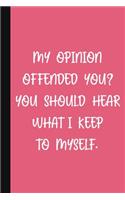 MY OPINION OFFENDED YOU? YOU SHOULD HEAR WHAT I KEEP TO MYSELF.